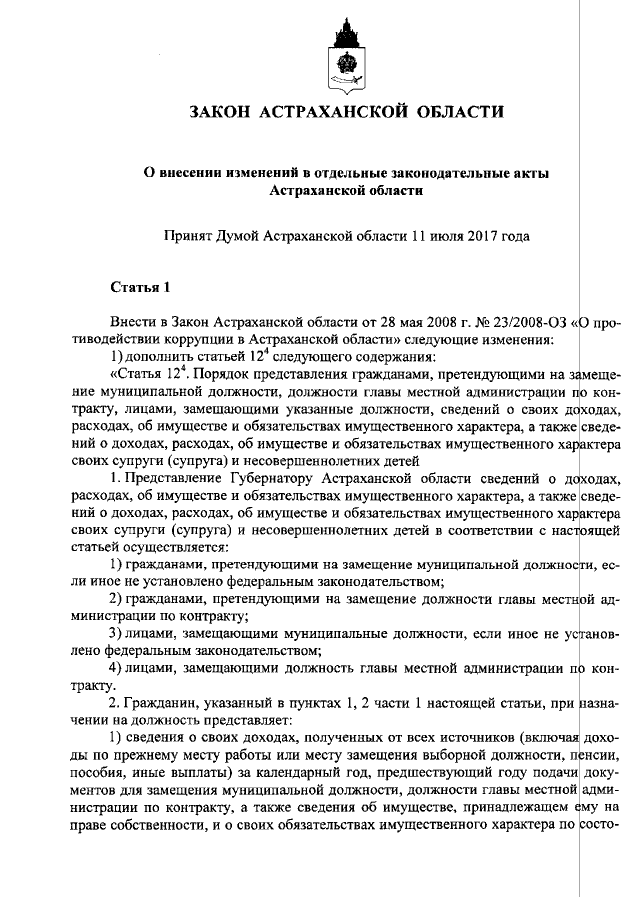 ЗАКОН АСТРАХАНСКОЙ ОБЛАСТИ

О внесении изменений в отдельные законодательные акты Астраханской области

Принят Думой Астраханской области 11 июля 2017 года

Статья 1

Внести в Закон Астраханской области от 28 мая 2008 г. № 23/2008-ОЗ «О противодействии коррупции в Астраханской области» следующие изменения:

1) дополнить статьей $12^4$ следующего содержания:

«Статья $12^4$. Порядок представления гражданами, претендующими на замещение муниципальной должности, должности главы местной администрации по контракту, лицами, замещающими указанные должности, сведений о своих доходах, расходах, об имуществе и обязательствах имущественного характера, а также сведений о доходах, расходах, об имуществе и обязательствах имущественного характера своих супруги (супруга) и несовершеннолетних детей

1. Представление Губернатору Астраханской области сведений о доходах, расходах, об имуществе и обязательствах имущественного характера, а также сведений о доходах, расходах, об имуществе и обязательствах имущественного характера своих супруги (супруга) и несовершеннолетних детей в соответствии с настоящей статьей осуществляется:

1) гражданами, претендующими на замещение муниципальной должности, если иное не установлено федеральным законодательством;

2) гражданами, претендующими на замещение должности главы местной администрации по контракту;

3) лицами, замещающими муниципальные должности, если иное не установлено федеральным законодательством;

4) лицами, замещающими должность главы местной администрации по контракту.

2. Гражданин, указанный в пунктах 1, 2 части 1 настоящей статьи, при назначении на должность представляет:

1) сведения о своих доходах, полученных от всех источников (включая доходы по прежнему месту работы или месту замещения выборной должности, пенсии, пособия, иные выплаты) за календарный год, предшествующий году подачи документов для замещения муниципальной должности, должности главы местной администрации по контракту, а также сведения об имуществе, принадлежащем ему на праве собственности, и о своих обязательствах имущественного характера по состо-